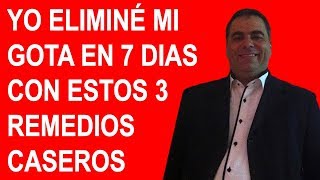 YO ELIMINÉ MI GOTA EN 7 DIAS CON ESTOS 3 REMEDIOS CASEROS